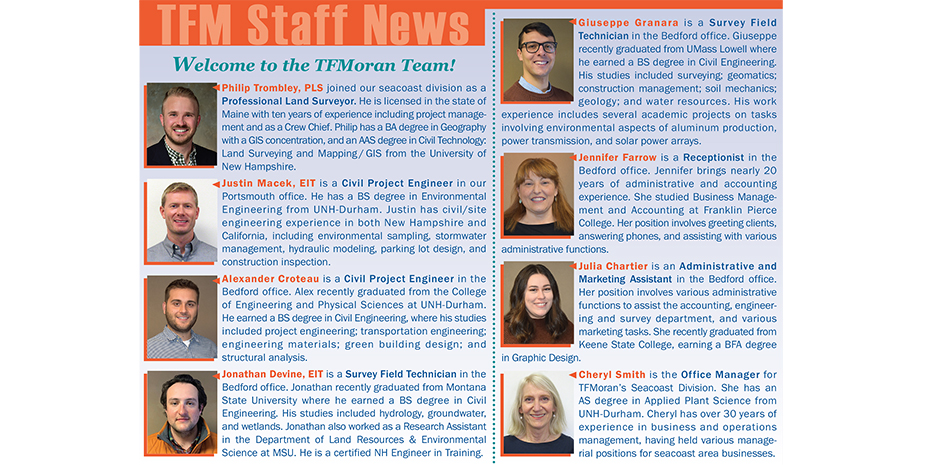 TFM Staff News

Welcome to the TFMoran Team!

Philip Trombley, PLS joined our seacoast division as a Professional Land Surveyor. He is licensed in the state of Maine with ten years of experience including project management and as a Crew Chief. Philip has a BA degree in Geography with a GIS concentration, and an AAS degree in Civil Technology: Land Surveying and Mapping/GIS from the University of New Hampshire.

Justin Macek, EIT is a Civil Project Engineer in our Portsmouth office. He has a BS degree in Environmental Engineering from UNH-Durham. Justin has civil/site engineering experience in both New Hampshire and California, including environmental sampling, stormwater management, hydraulic modeling, parking lot design, and construction inspection.

Alexander Croteau is a Civil Project Engineer in the Bedford office. Alex recently graduated from the College of Engineering and Physical Sciences at UNH-Durham. He earned a BS degree in Civil Engineering, where his studies included project engineering; transportation engineering; engineering materials; green building design; and structural analysis.

Jonathan Devine, EIT is a Survey Field Technician in the Bedford office. Jonathan recently graduated from Montana State University where he earned a BS degree in Civil Engineering. His studies included hydrology, groundwater, and wetlands. Jonathan also worked as a Research Assistant in the Department of Land Resources & Environmental Science at MSU. He is a certified NH Engineer in Training.

Giuseppe Granara is a Survey Field Technician in the Bedford office. Giuseppe recently graduated from UMass Lowell where he earned a BS degree in Civil Engineering. His studies included surveying; geomatics; construction management; soil mechanics; geology; and water resources. His work experience includes several academic projects on tasks involving environmental aspects of aluminum production, power transmission, and solar power arrays.

Jennifer Farrow is a Receptionist in the Bedford office. Jennifer brings nearly 20 years of administrative and accounting experience. She studied Business Management and Accounting at Franklin Pierce College. Her position involves greeting clients, answering phones, and assisting with various administrative functions.

Julia Chartier is an Administrative and Marketing Assistant in the Bedford office. Her position involves various administrative functions to assist the accounting, engineering and survey department, and various marketing tasks. She recently graduated from Keene State College, earning a BFA degree in Graphic Design.

Cheryl Smith is the Office Manager for TFMoran's Seacoast Division. She has an AS degree in Applied Plant Science from UNH-Durham. Cheryl has over 30 years of experience in business and operations management, having held various managerial positions for seacoast area businesses.